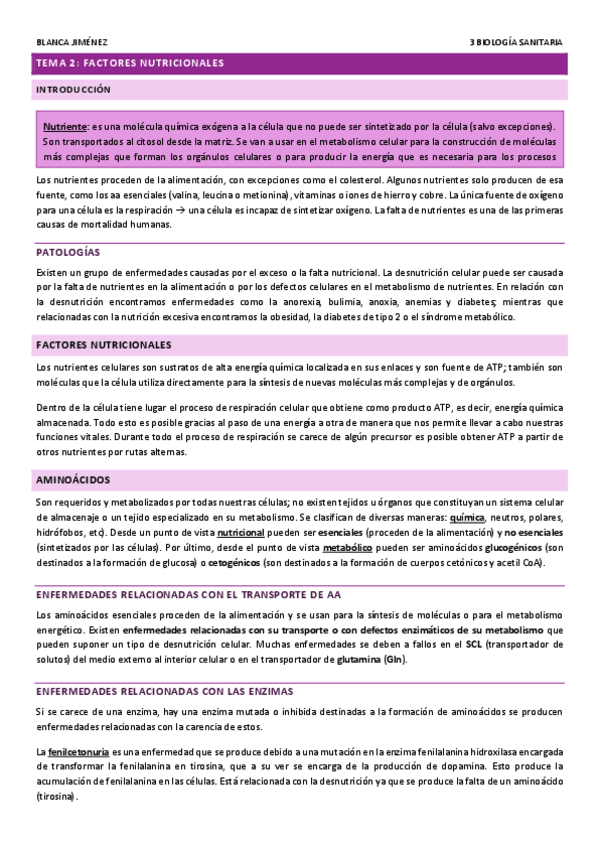 BLANCA JIMÉNEZ

3 BIOLOGÍA SANITARIA

TEMA 2: FACTORES NUTRICIONALES

INTRODUCCIÓN

Nutriente: es una molécula química exógena a la célula que no puede ser sintetizado por la célula (salvo excepciones). Son transportados al citosol desde la matriz. Se van a usar en el metabolismo celular para la construcción de moléculas más complejas que forman los orgánulos celulares o para producir la energía que es necesaria para los procesos

Los nutrientes proceden de la alimentación, con excepciones como el colesterol. Algunos nutrientes solo producen de esa fuente, como los aa esenciales (valina, leucina o metionina), vitaminas o iones de hierro y cobre. La única fuente de oxígeno para una célula es la respiración → una célula es incapaz de sintetizar oxígeno. La falta de nutrientes es una de las primeras causas de mortalidad humanas.

PATOLOGÍAS

Existen un grupo de enfermedades causadas por el exceso o la falta nutricional. La desnutrición celular puede ser causada por la falta de nutrientes en la alimentación o por los defectos celulares en el metabolismo de nutrientes. En relación con la desnutrición encontramos enfermedades como la anorexia, bulimia, anoxia, anemias y diabetes; mientras que relacionadas con la nutrición excesiva encontramos la obesidad, la diabetes de tipo 2 o el síndrome metabólico.

FACTORES NUTRICIONALES

Los nutrientes celulares son sustratos de alta energía química localizada en sus enlaces y son fuente de ATP; también son moléculas que la célula utiliza directamente para la síntesis de nuevas moléculas más complejas y de orgánulos.

Dentro de la célula tiene lugar el proceso de respiración celular que obtiene como producto ATP, es decir, energía química almacenada. Todo esto es posible gracias al paso de una energía a otra de manera que nos permite llevar a cabo nuestras funciones vitales. Durante todo el proceso de respiración se carece de algún precursor es posible obtener ATP a partir de otros nutrientes por rutas alternas.

AMINOÁCIDOS

Son requeridos y metabolizados por todas nuestras células; no existen tejidos u órganos que constituyan un sistema celular de almacenaje o un tejido especializado en su metabolismo. Se clasifican de diversas maneras: química, neutros, polares, hidrófobos, etc). Desde un punto de vista nutricional pueden ser esenciales (proceden de la alimentación) y no esenciales (sintetizados por las células). Por último, desde el punto de vista metabólico pueden ser aminoácidos glucogénicos (son destinados a la formación de glucosa) o cetogénicos (son destinados a la formación de cuerpos cetónicos y acetil CoA).

ENFERMEDADES RELACIONADAS CON EL TRANSPORTE DE AA

Los aminoácidos esenciales proceden de la alimentación y se usan para la síntesis de moléculas o para el metabolismo energético. Existen enfermedades relacionadas con su transporte o con defectos enzimáticos de su metabolismo que pueden suponer un tipo de desnutrición celular. Muchas enfermedades se deben a fallos en el SCL (transportador de solutos) del medio externo al interior celular o en el transportador de glutamina (Gln).

ENFERMEDADES RELACIONADAS CON LAS ENZIMAS

Si se carece de una enzima, hay una enzima mutada o inhibida destinadas a la formación de aminoácidos se producen enfermedades relacionadas con la carencia de estos.

La fenilcetonuria es una enfermedad que se produce debido a una mutación en la enzima fenilalanina hidroxilasa encargada de transformar la fenilalanina en tirosina, que a su ver se encarga de la producción de dopamina. Esto produce la acumulación de fenilalanina en las células. Está relacionada con la desnutrición ya que se produce la falta de un aminoácido (tirosina).